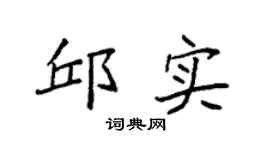 邱实

词典网